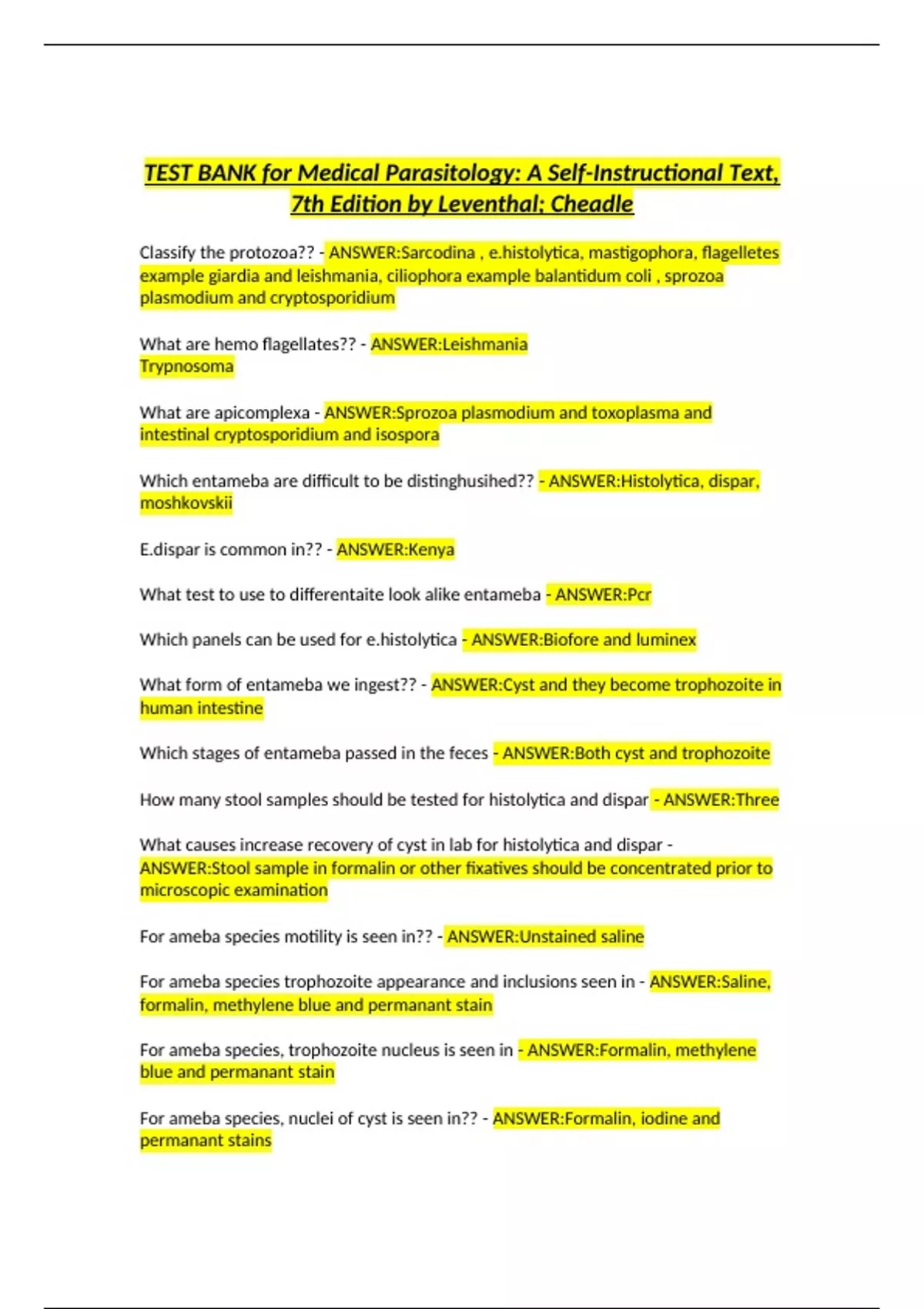 TEST BANK for Medical Parasitology: A Self-Instructional Text, 7th Edition by Leventhal; Cheadle

Classify the protozoa?? - ANSWER:Sarcodina , e.histolytica, mastigophora, flagelletes example giardia and leishmania, ciliophora example balantidum coli , sprozoa plasmodium and cryptosporidium

What are hemo flagellates?? - ANSWER:Leishmania
Trypnosoma

What are apicomplexa - ANSWER:Sprozoa plasmodium and toxoplasma and intestinal cryptosporidium and isospora

Which entameba are difficult to be distinghusihed?? - ANSWER:Histolytica, dispar, moshkovskii

E.dispar is common in?? - ANSWER:Kenya

What test to use to differentaite look alike entameba - ANSWER:Pcr

Which panels can be used for e.histolytica - ANSWER:Biofore and luminex

What form of entameba we ingest?? - ANSWER:Cyst and they become trophozoite in human intestine

Which stages of entameba passed in the feces - ANSWER:Both cyst and trophozoite

How many stool samples should be tested for histolytica and dispar - ANSWER:Three

What causes increase recovery of cyst in lab for histolytica and dispar - ANSWER:Stool sample in formalin or other fixatives should be concentrated prior to microscopic examination

For ameba species motility is seen in?? - ANSWER:Unstained saline

For ameba species trophozoite appearance and inclusions seen in - ANSWER:Saline, formalin, methylene blue and permanant stain

For ameba species, trophozoite nucleus is seen in - ANSWER:Formalin, methylene blue and permanant stain

For ameba species, nuclei of cyst is seen in?? - ANSWER:Formalin, iodine and permanant stains